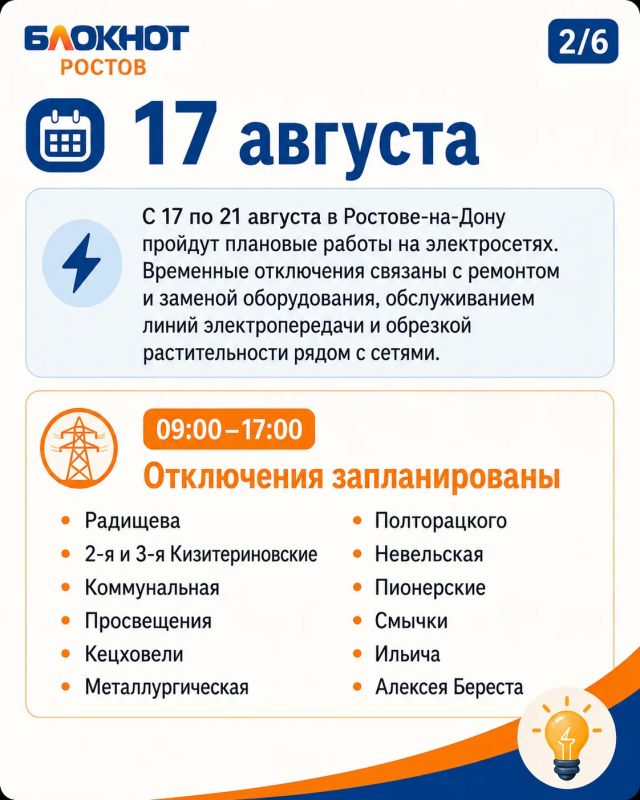 БЛОКНОТ
РОСТОВ

2/6

17 августа

С 17 по 21 августа в Ростове-на-Дону пройдут плановые работы на электросетях. Временные отключения связаны с ремонтом и заменой оборудования, обслуживанием линий электропередачи и обрезкой растительности рядом с сетями.

09:00–17:00

Отключения запланированы

- Радищева
- 2-я и 3-я Кизитериновские
- Коммунальная
- Просвещения
- Кецховели
- Металлургическая

- Полторацкого
- Невельская
- Пионерские
- Смычки
- Ильича
- Алексея Береста